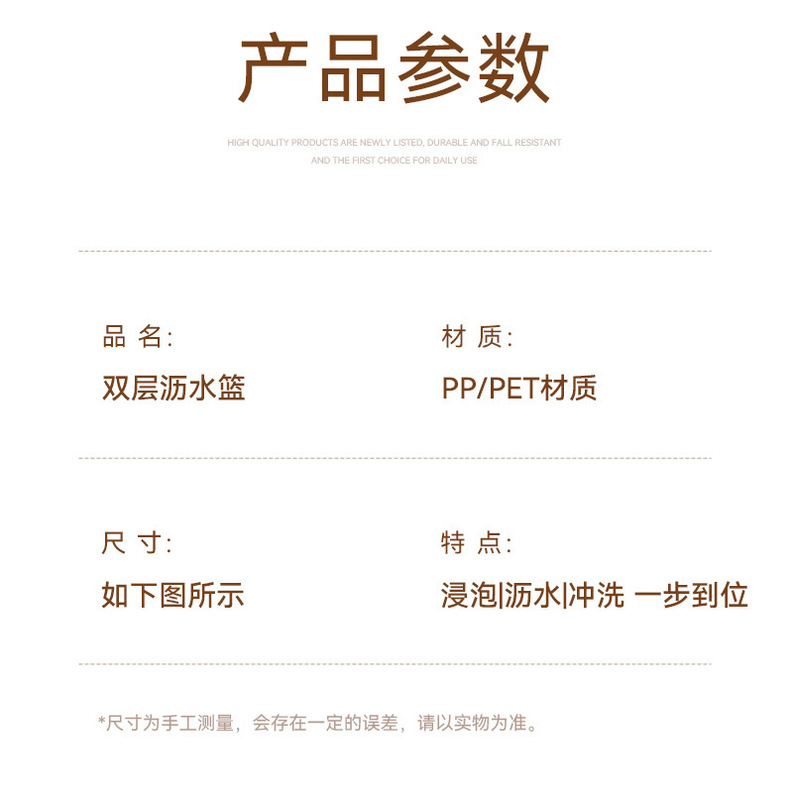 产品参数

HIGH QUALITY PRODUCTS ARE NEWLY LISTED, DURABLE AND FALL RESISTANT
AND THE FIRST CHOICE FOR DAILY USE

品 名:
双层沥水篮

材 质:
PP/PET材质

尺 寸:
如下图所示

特 点:
浸泡|沥水|冲洗 一步到位

*尺寸为手工测量，会存在一定的误差，请以实物为准。